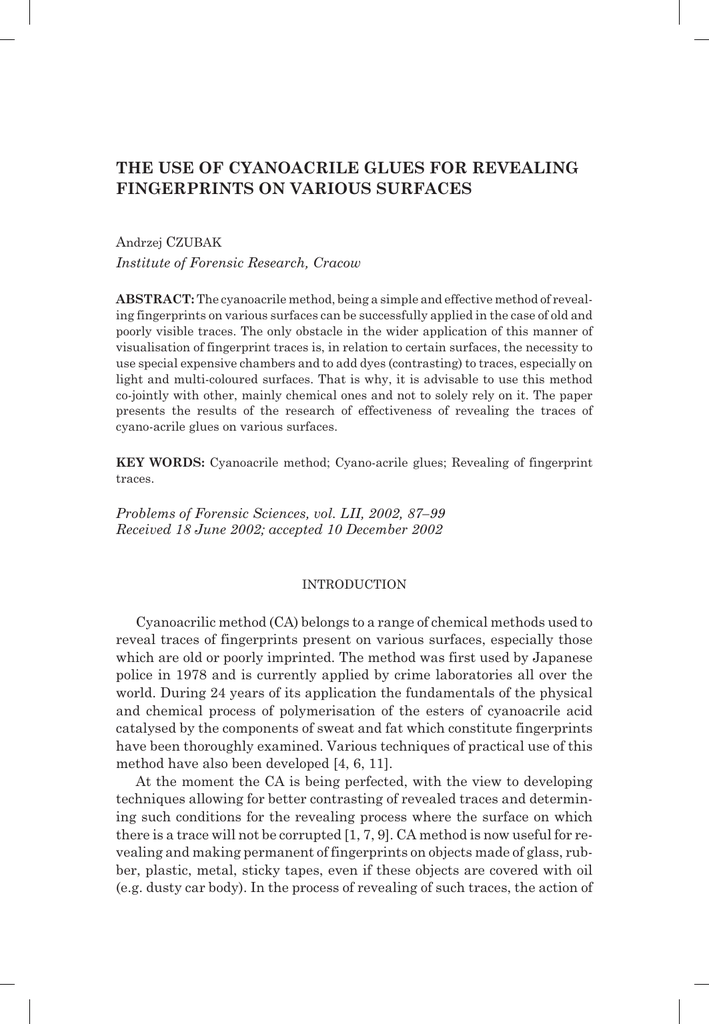 THE USE OF CYANOACRILE GLUES FOR REVEALING FINGERPRINTS ON VARIOUS SURFACES

Andrzej CZUBAK
Institute of Forensic Research, Cracow

ABSTRACT: The cyanoacrile method, being a simple and effective method of revealing fingerprints on various surfaces can be successfully applied in the case of old and poorly visible traces. The only obstacle in the wider application of this manner of visualisation of fingerprint traces is, in relation to certain surfaces, the necessity to use special expensive chambers and to add dyes (contrasting) to traces, especially on light and multi-coloured surfaces. That is why, it is advisable to use this method co-jointly with other, mainly chemical ones and not to solely rely on it. The paper presents the results of the research of effectiveness of revealing the traces of cyano-acrile glues on various surfaces.

KEY WORDS: Cyanoacrile method; Cyano-acrile glues; Revealing of fingerprint traces.

Problems of Forensic Sciences, vol. LII, 2002, 87–99
Received 18 June 2002; accepted 10 December 2002

INTRODUCTION

Cyanoacrilic method (CA) belongs to a range of chemical methods used to reveal traces of fingerprints present on various surfaces, especially those which are old or poorly imprinted. The method was first used by Japanese police in 1978 and is currently applied by crime laboratories all over the world. During 24 years of its application the fundamentals of the physical and chemical process of polymerisation of the esters of cyanoacrile acid catalysed by the components of sweat and fat which constitute fingerprints have been thoroughly examined. Various techniques of practical use of this method have also been developed [4, 6, 11].

At the moment the CA is being perfected, with the view to developing techniques allowing for better contrasting of revealed traces and determining such conditions for the revealing process where the surface on which there is a trace will not be corrupted [1, 7, 9]. CA method is now useful for revealing and making permanent of fingerprints on objects made of glass, rubber, plastic, metal, sticky tapes, even if these objects are covered with oil (e.g. dusty car body). In the process of revealing of such traces, the action of